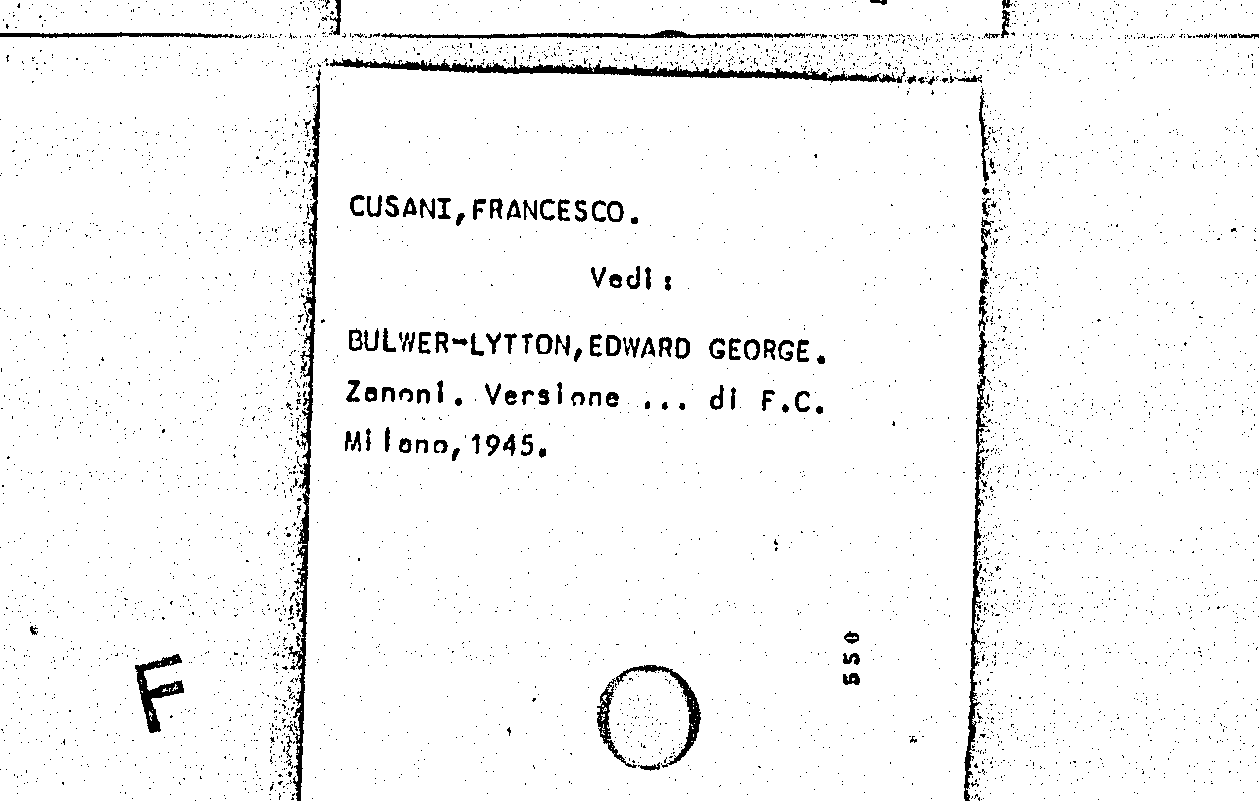 CUSANI,FRANCESCO.

Vedi:

BULWER-LYTTON,EDWARD GEORGE.
Zanoni. Versione ... di F.C.
Milano,1945.

550